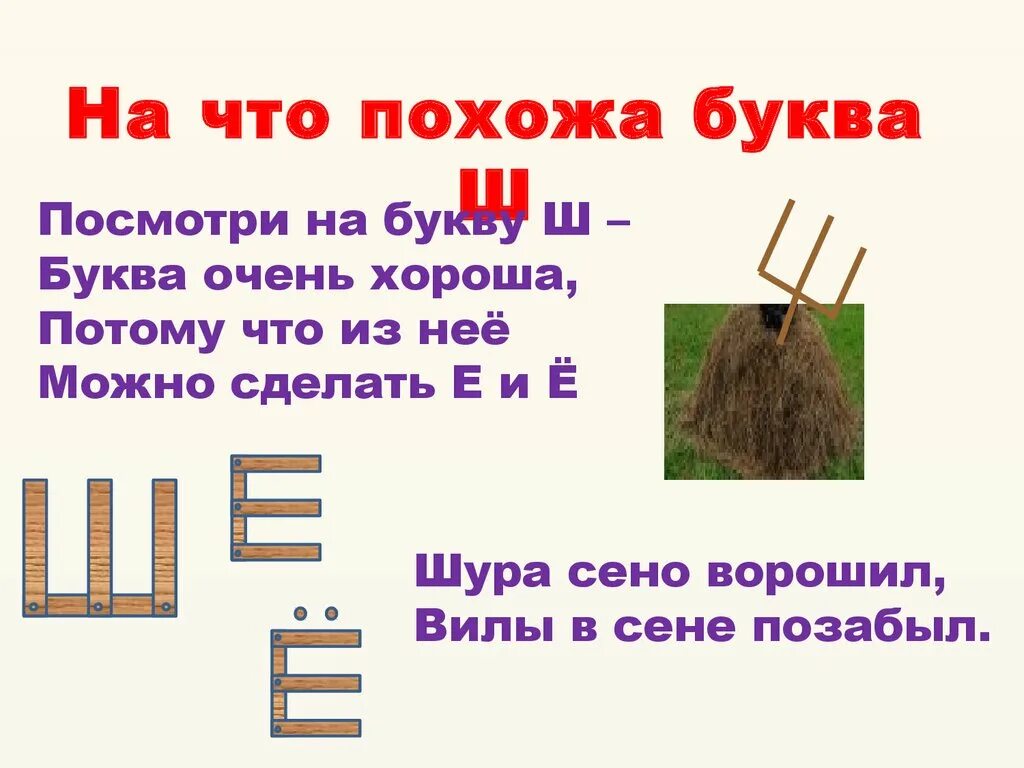 На что похожа буква Ш

Посмотри на букву Ш –
Буква очень хороша,
Потому что из неё
Можно сделать Е и Ё

Ш Е Ё

Шура сено ворошил,
Вилы в сене позабыл.